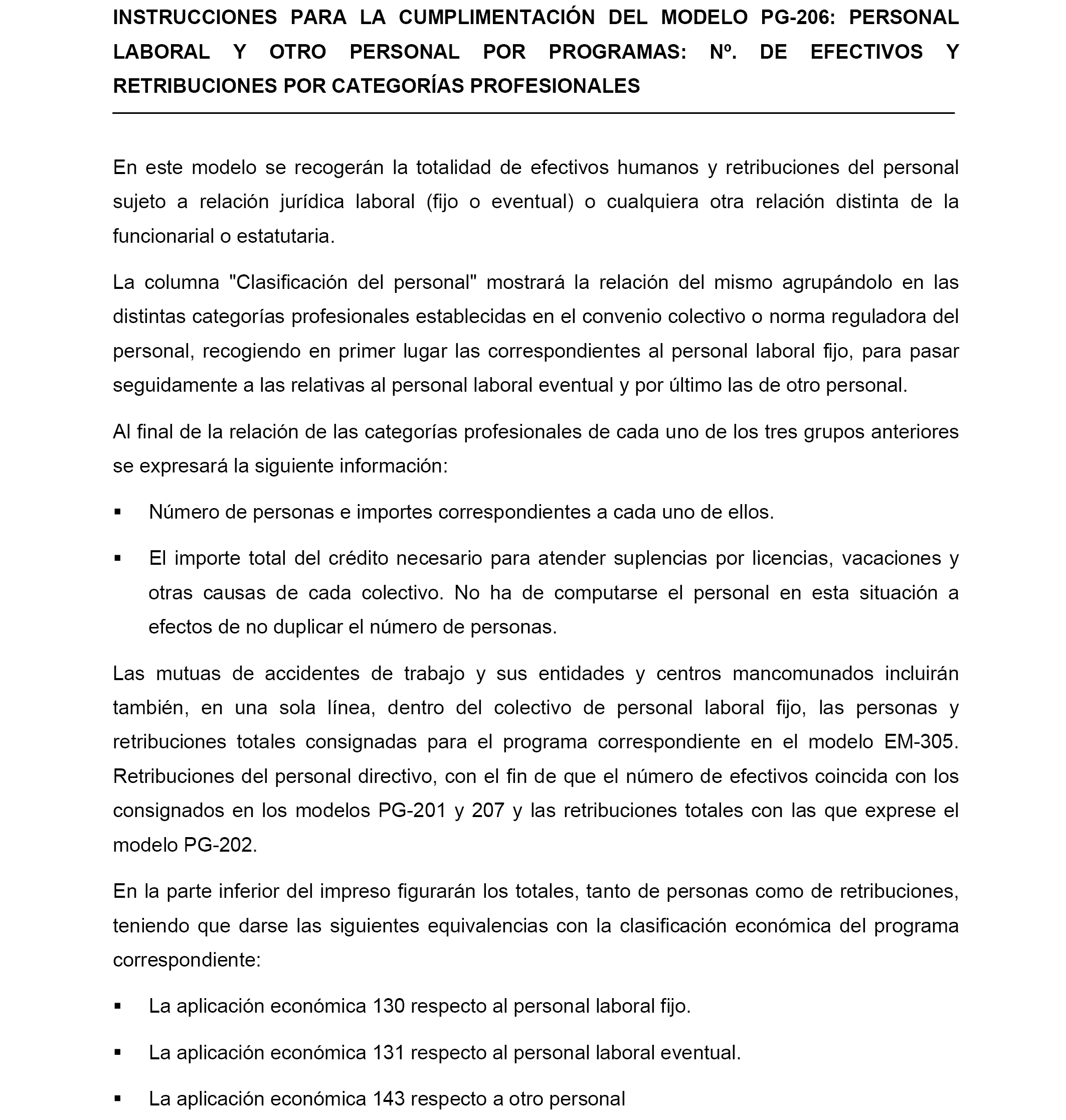 INSTRUCCIONES PARA LA CUMPLIMENTACIÓN DEL MODELO PG-206: PERSONAL LABORAL Y OTRO PERSONAL POR PROGRAMAS: Nº. DE EFECTIVOS Y RETRIBUCIONES POR CATEGORÍAS PROFESIONALES

En este modelo se recogerán la totalidad de efectivos humanos y retribuciones del personal sujeto a relación jurídica laboral (fijo o eventual) o cualquiera otra relación distinta de la funcionarial o estatutaria.

La columna "Clasificación del personal" mostrará la relación del mismo agrupándolo en las distintas categorías profesionales establecidas en el convenio colectivo o norma reguladora del personal, recogiendo en primer lugar las correspondientes al personal laboral fijo, para pasar seguidamente a las relativas al personal laboral eventual y por último las de otro personal.

Al final de la relación de las categorías profesionales de cada uno de los tres grupos anteriores se expresará la siguiente información:

▪ Número de personas e importes correspondientes a cada uno de ellos.

▪ El importe total del crédito necesario para atender suplencias por licencias, vacaciones y otras causas de cada colectivo. No ha de computarse el personal en esta situación a efectos de no duplicar el número de personas.

Las mutuas de accidentes de trabajo y sus entidades y centros mancomunados incluirán también, en una sola línea, dentro del colectivo de personal laboral fijo, las personas y retribuciones totales consignadas para el programa correspondiente en el modelo EM-305. Retribuciones del personal directivo, con el fin de que el número de efectivos coincida con los consignados en los modelos PG-201 y 207 y las retribuciones totales con las que exprese el modelo PG-202.

En la parte inferior del impreso figurarán los totales, tanto de personas como de retribuciones, teniendo que darse las siguientes equivalencias con la clasificación económica del programa correspondiente:

▪ La aplicación económica 130 respecto al personal laboral fijo.

▪ La aplicación económica 131 respecto al personal laboral eventual.

▪ La aplicación económica 143 respecto a otro personal